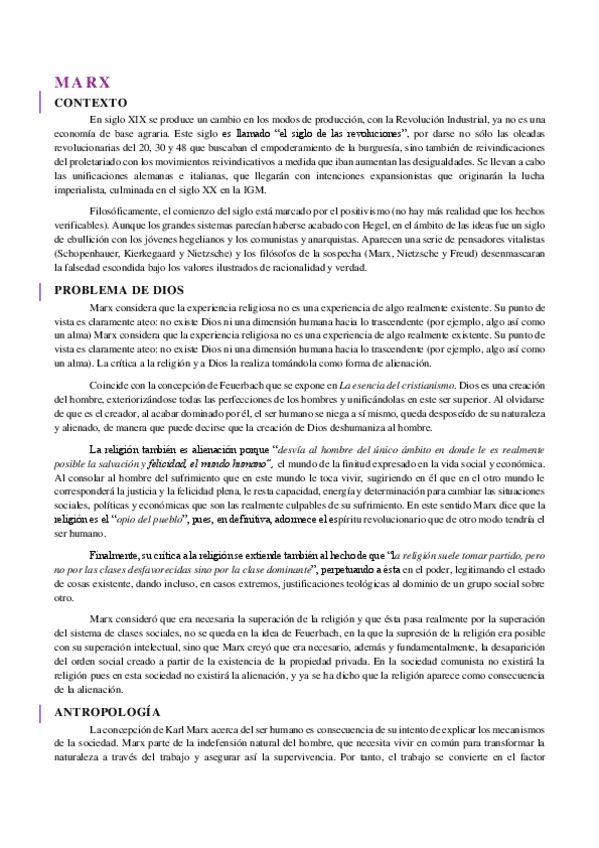 MARX

CONTEXTO

En siglo XIX se produce un cambio en los modos de producción, con la Revolución Industrial, ya no es una economía de base agraria. Este siglo es llamado "el siglo de las revoluciones", por darse no sólo las oleadas revolucionarias del 20, 30 y 48 que buscaban el empoderamiento de la burguesía, sino también de reivindicaciones del proletariado con los movimientos reivindicativos a medida que iban aumentan las desigualdades. Se llevan a cabo las unificaciones alemanas e italianas, que llegarán con intenciones expansionistas que originarán la lucha imperialista, culminada en el siglo XX en la IGM.

Filosóficamente, el comienzo del siglo está marcado por el positivismo (no hay más realidad que los hechos verificables). Aunque los grandes sistemas parecían haberse acabado con Hegel, en el ámbito de las ideas fue un siglo de ebullición con los jóvenes hegelianos y los comunistas y anarquistas. Aparecen una serie de pensadores vitalistas (Schopenhauer, Kierkegaard y Nietzsche) y los filósofos de la sospecha (Marx, Nietzsche y Freud) desenmascaran la falsedad escondida bajo los valores ilustrados de racionalidad y verdad.

PROBLEMA DE DIOS

Marx considera que la experiencia religiosa no es una experiencia de algo realmente existente. Su punto de vista es claramente ateo: no existe Dios ni una dimensión humana hacia lo trascendente (por ejemplo, algo así como un alma) Marx considera que la experiencia religiosa no es una experiencia de algo realmente existente. Su punto de vista es claramente ateo: no existe Dios ni una dimensión humana hacia lo trascendente (por ejemplo, algo así como un alma). La crítica a la religión y a Dios la realiza tomándola como forma de alienación.

Coincide con la concepción de Feuerbach que se expone en La esencia del cristianismo. Dios es una creación del hombre, exteriorizándose todas las perfecciones de los hombres y unificándolas en este ser superior. Al olvidarse de que es el creador, al acabar dominado por él, el ser humano se niega a sí mismo, queda desposeído de su naturaleza y alienado, de manera que puede decirse que la creación de Dios deshumaniza al hombre.

La religión también es alienación porque "desvía al hombre del único ámbito en donde le es realmente posible la salvación y felicidad, el mundo humano", el mundo de la finitud expresado en la vida social y económica. Al consolar al hombre del sufrimiento que en este mundo le toca vivir, sugiriendo en él que en el otro mundo le corresponderá la justicia y la felicidad plena, le resta capacidad, energía y determinación para cambiar las situaciones sociales, políticas y económicas que son las realmente culpables de su sufrimiento. En este sentido Marx dice que la religión es el "opio del pueblo", pues, en definitiva, adormece el espíritu revolucionario que de otro modo tendría el ser humano.

Finalmente, su crítica a la religión se extiende también al hecho de que "la religión suele tomar partido, pero no por las clases desfavorecidas sino por la clase dominante", perpetuando a ésta en el poder, legitimando el estado de cosas existente, dando incluso, en casos extremos, justificaciones teológicas al dominio de un grupo social sobre otro.

Marx consideró que era necesaria la superación de la religión y que ésta pasa realmente por la superación del sistema de clases sociales, no se queda en la idea de Feuerbach, en la que la supresión de la religión era posible con su superación intelectual, sino que Marx creyó que era necesario, además y fundamentalmente, la desaparición del orden social creado a partir de la existencia de la propiedad privada. En la sociedad comunista no existirá la religión pues en esta sociedad no existirá la alienación, y ya se ha dicho que la religión aparece como consecuencia de la alienación.

ANTROPOLOGÍA

La concepción de Karl Marx acerca del ser humano es consecuencia de su intento de explicar los mecanismos de la sociedad. Marx parte de la indefensión natural del hombre, que necesita vivir en común para transformar la naturaleza a través del trabajo y asegurar así la supervivencia. Por tanto, el trabajo se convierte en el factor